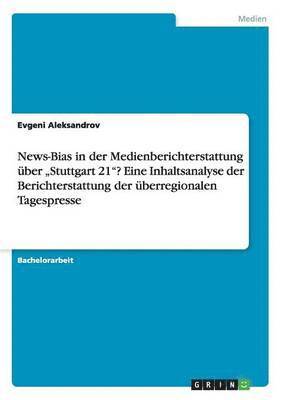 Medien

Evgeni Aleksandrov

News-Bias in der Medienberichterstattung über „Stuttgart 21“? Eine Inhaltsanalyse der Berichterstattung der überregionalen Tagespresse

Bachelorarbeit

GRIN